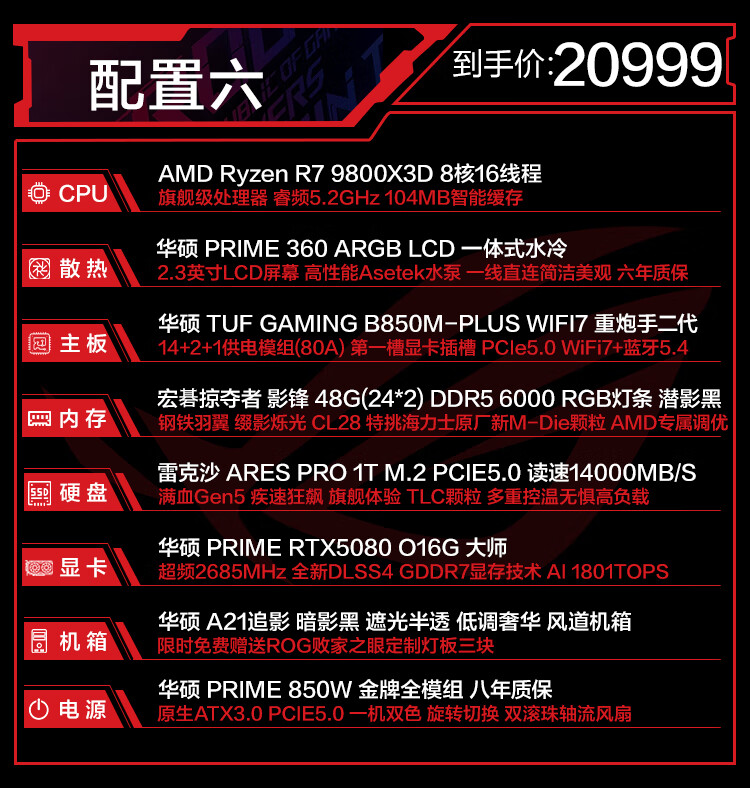 配置六

到手价:20999

CPU

AMD Ryzen R7 9800X3D 8核16线程
旗舰级处理器 睿频5.2GHz 104MB智能缓存

散热

华硕 PRIME 360 ARGB LCD 一体式水冷
2.3英寸LCD屏幕 高性能Asetek水泵 一线直连简洁美观 六年质保

主板

华硕 TUF GAMING B850M-PLUS WIFI7 重炮手二代
14+2+1供电模组(80A) 第一槽显卡插槽 PCIe5.0 WiFi7+蓝牙5.4

内存

宏碁掠夺者 影锋 48G(24*2) DDR5 6000 RGB灯条 潜影黑
钢铁羽翼 缀影烁光 CL28 特挑海力士原厂新M-Die颗粒 AMD专属调优

硬盘

雷克沙 ARES PRO 1T M.2 PCIE5.0 读速14000MB/S
满血Gen5 疾速狂飙 旗舰体验 TLC颗粒 多重控温无惧高负载

显卡

华硕 PRIME RTX5080 O16G 大师
超频2685MHz 全新DLSS4 GDDR7显存技术 AI 1801TOPS

机箱

华硕 A21追影 暗影黑 遮光半透 低调奢华 风道机箱
限时免费赠送ROG败家之眼定制灯板三块

电源

华硕 PRIME 850W 金牌全模组 八年质保
原生ATX3.0 PCIE5.0 一机双色 旋转切换 双滚珠轴流风扇